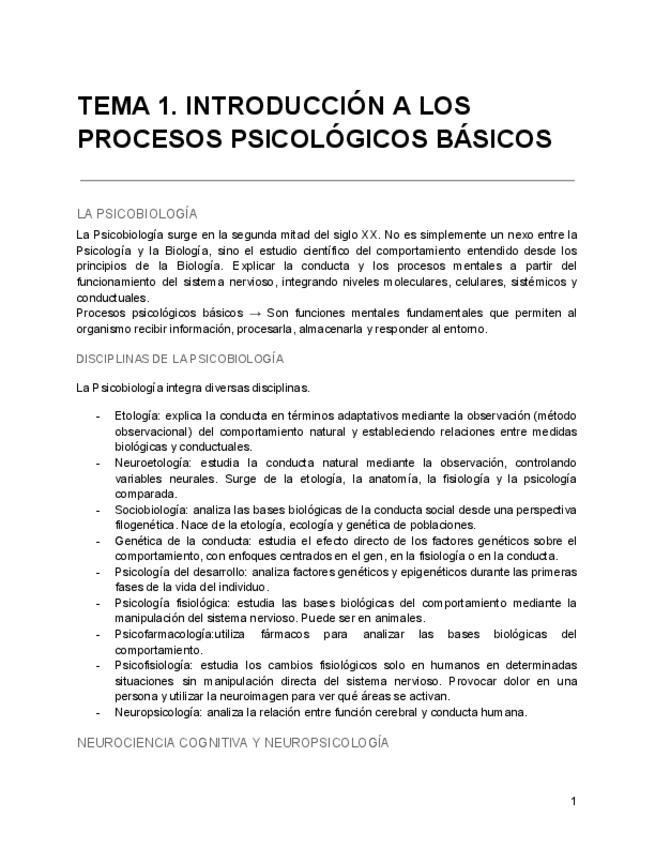 TEMA 1. INTRODUCCIÓN A LOS PROCESOS PSICOLÓGICOS BÁSICOS

LA PSICOBIOLOGÍA

La Psicobiología surge en la segunda mitad del siglo XX. No es simplemente un nexo entre la Psicología y la Biología, sino el estudio científico del comportamiento entendido desde los principios de la Biología. Explicar la conducta y los procesos mentales a partir del funcionamiento del sistema nervioso, integrando niveles moleculares, celulares, sistémicos y conductuales.
Procesos psicológicos básicos → Son funciones mentales fundamentales que permiten al organismo recibir información, procesarla, almacenarla y responder al entorno.

DISCIPLINAS DE LA PSICOBIOLOGÍA

La Psicobiología integra diversas disciplinas.

- Etología: explica la conducta en términos adaptativos mediante la observación (método observacional) del comportamiento natural y estableciendo relaciones entre medidas biológicas y conductuales.
- Neuroetología: estudia la conducta natural mediante la observación, controlando variables neurales. Surge de la etología, la anatomía, la fisiología y la psicología comparada.
- Sociobiología: analiza las bases biológicas de la conducta social desde una perspectiva filogenética. Nace de la etología, ecología y genética de poblaciones.
- Genética de la conducta: estudia el efecto directo de los factores genéticos sobre el comportamiento, con enfoques centrados en el gen, en la fisiología o en la conducta.
- Psicología del desarrollo: analiza factores genéticos y epigenéticos durante las primeras fases de la vida del individuo.
- Psicología fisiológica: estudia las bases biológicas del comportamiento mediante la manipulación del sistema nervioso. Puede ser en animales.
- Psicofarmacología:utiliza fármacos para analizar las bases biológicas del comportamiento.
- Psicofisiología: estudia los cambios fisiológicos solo en humanos en determinadas situaciones sin manipulación directa del sistema nervioso. Provocar dolor en una persona y utilizar la neuroimagen para ver qué áreas se activan.
- Neuropsicología: analiza la relación entre función cerebral y conducta humana.

NEUROCIENCIA COGNITIVA Y NEUROPSICOLOGÍA

1